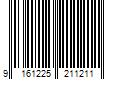 9 161225 211211